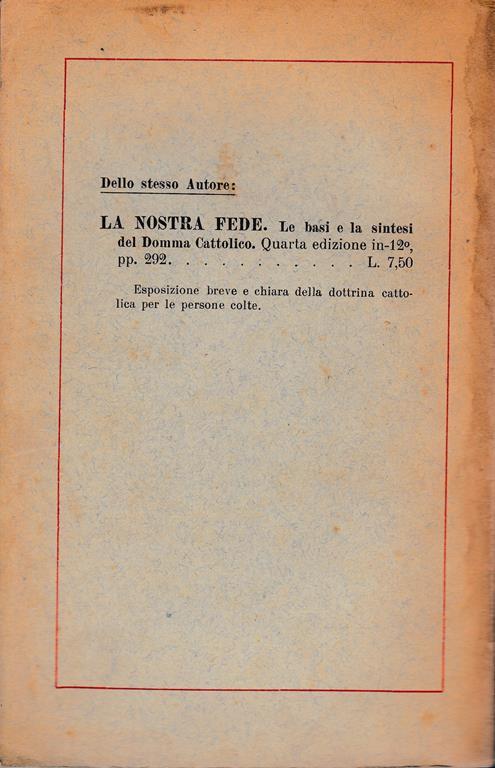 Dello stesso Autore:

LA NOSTRA FEDE. Le basi e la sintesi del Domma Cattolico. Quarta edizione in-12º, pp. 292. . . . . . . . . . . L. 7,50

Esposizione breve e chiara della dottrina cattolica per le persone colte.